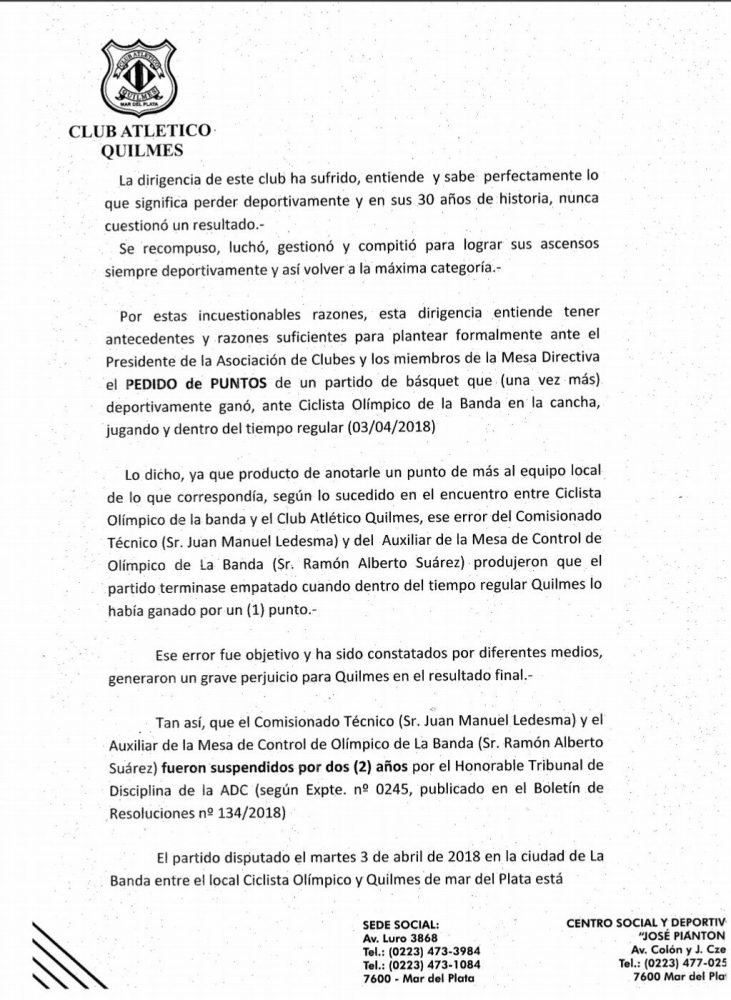 CLUB ATLETICO QUILMES
MAR DEL PLATA

CLUB ATLETICO QUILMES

La dirigencia de este club ha sufrido, entiende y sabe perfectamente lo que significa perder deportivamente y en sus 30 años de historia, nunca cuestionó un resultado.-

Se recompuso, luchó, gestionó y compitió para lograr sus ascensos siempre deportivamente y así volver a la máxima categoría.-

Por estas incuestionables razones, esta dirigencia entiende tener antecedentes y razones suficientes para plantear formalmente ante el Presidente de la Asociación de Clubes y los miembros de la Mesa Directiva el PEDIDO de PUNTOS de un partido de básquet que (una vez más) deportivamente ganó, ante Ciclista Olímpico de la Banda en la cancha, jugando y dentro del tiempo regular (03/04/2018)

Lo dicho, ya que producto de anotarle un punto de más al equipo local de lo que correspondía, según lo sucedido en el encuentro entre Ciclista Olímpico de la banda y el Club Atlético Quilmes, ese error del Comisionado Técnico (Sr. Juan Manuel Ledesma) y del Auxiliar de la Mesa de Control de Olímpico de La Banda (Sr. Ramón Alberto Suárez) produjeron que el partido terminase empatado cuando dentro del tiempo regular Quilmes lo había ganado por un (1) punto.-

Ese error fue objetivo y ha sido constatados por diferentes medios, generaron un grave perjuicio para Quilmes en el resultado final.-

Tan así, que el Comisionado Técnico (Sr. Juan Manuel Ledesma) y el Auxiliar de la Mesa de Control de Olímpico de La Banda (Sr. Ramón Alberto Suárez) fueron suspendidos por dos (2) años por el Honorable Tribunal de Disciplina de la ADC (según Expte. nº 0245, publicado en el Boletín de Resoluciones nº 134/2018)

El partido disputado el martes 3 de abril de 2018 en la ciudad de La Banda entre el local Ciclista Olímpico y Quilmes de mar del Plata está

SEDE SOCIAL:
Av. Luro 3868
Tel.: (0223) 473-3984
Tel.: (0223) 473-1084
7600 - Mar del Plata

CENTRO SOCIAL Y DEPORTIV
"JOSÉ PIANTON
Av. Colón y J. Cze
Tel.: (0223) 477-025
7600 Mar del Pla